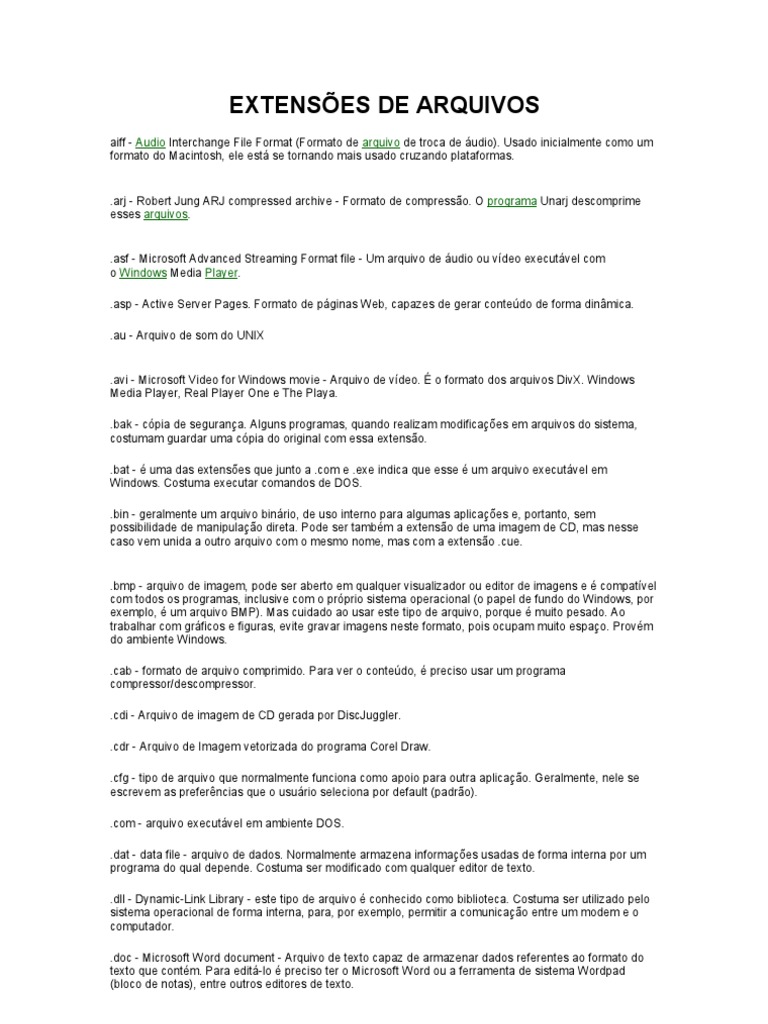 EXTENSÕES DE ARQUIVOS

aiff - Audio Interchange File Format (Formato de arquivo de troca de áudio). Usado inicialmente como um formato do Macintosh, ele está se tornando mais usado cruzando plataformas.

.arj - Robert Jung ARJ compressed archive - Formato de compressão. O programa Unarj descomprime esses arquivos.

.asf - Microsoft Advanced Streaming Format file - Um arquivo de áudio ou vídeo executável com o Windows Media Player.

.asp - Active Server Pages. Formato de páginas Web, capazes de gerar conteúdo de forma dinâmica.

.au - Arquivo de som do UNIX

.avi - Microsoft Video for Windows movie - Arquivo de vídeo. É o formato dos arquivos DivX. Windows Media Player, Real Player One e The Playa.

.bak - cópia de segurança. Alguns programas, quando realizam modificações em arquivos do sistema, costumam guardar uma cópia do original com essa extensão.

.bat - é uma das extensões que junto a .com e .exe indica que esse é um arquivo executável em Windows. Costuma executar comandos de DOS.

.bin - geralmente um arquivo binário, de uso interno para algumas aplicações e, portanto, sem possibilidade de manipulação direta. Pode ser também a extensão de uma imagem de CD, mas nesse caso vem unida a outro arquivo com o mesmo nome, mas com a extensão .cue.

.bmp - arquivo de imagem, pode ser aberto em qualquer visualizador ou editor de imagens e é compatível com todos os programas, inclusive com o próprio sistema operacional (o papel de fundo do Windows, por exemplo, é um arquivo BMP). Mas cuidado ao usar este tipo de arquivo, porque é muito pesado. Ao trabalhar com gráficos e figuras, evite gravar imagens neste formato, pois ocupam muito espaço. Provém do ambiente Windows.

.cab - formato de arquivo comprimido. Para ver o conteúdo, é preciso usar um programa compressor/descompressor.

.cdi - Arquivo de imagem de CD gerada por DiscJuggler.

.cdr - Arquivo de Imagem vetorizada do programa Corel Draw.

.cfg - tipo de arquivo que normalmente funciona como apoio para outra aplicação. Geralmente, nele se escrevem as preferências que o usuário seleciona por default (padrão).

.com - arquivo executável em ambiente DOS.

.dat - data file - arquivo de dados. Normalmente armazena informações usadas de forma interna por um programa do qual depende. Costuma ser modificado com qualquer editor de texto.

.dll - Dynamic-Link Library - este tipo de arquivo é conhecido como biblioteca. Costuma ser utilizado pelo sistema operacional de forma interna, para, por exemplo, permitir a comunicação entre um modem e o computador.

.doc - Microsoft Word document - Arquivo de texto capaz de armazenar dados referentes ao formato do texto que contém. Para editá-lo é preciso ter o Microsoft Word ou a ferramenta de sistema Wordpad (bloco de notas), entre outros editores de texto.